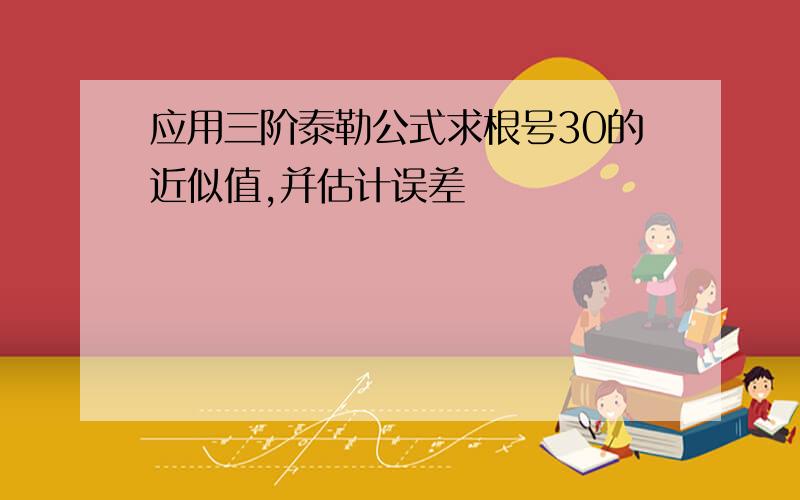 应用三阶泰勒公式求根号30的近似值,并估计误差